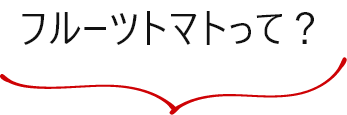 フルーツトマトって？